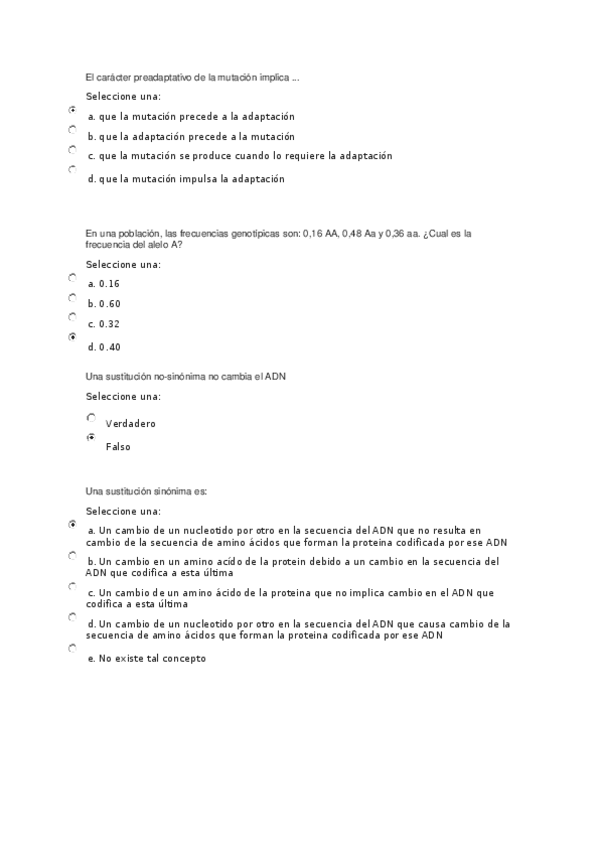 El carácter preadaptativo de la mutación implica ...

Seleccione una:

a. que la mutación precede a la adaptación

b. que la adaptación precede a la mutación

c. que la mutación se produce cuando lo requiere la adaptación

d. que la mutación impulsa la adaptación

En una población, las frecuencias genotípicas son: 0,16 AA, 0,48 Aa y 0,36 aa. ¿Cual es la frecuencia del alelo A?

Seleccione una:

a. 0.16

b. 0.60

c. 0.32

d. 0.40

Una sustitución no-sinónima no cambia el ADN

Seleccione una:

Verdadero

Falso

Una sustitución sinónima es:

Seleccione una:

a. Un cambio de un nucleotido por otro en la secuencia del ADN que no resulta en cambio de la secuencia de amino ácidos que forman la proteina codificada por ese ADN

b. Un cambio en un amino acído de la protein debido a un cambio en la secuencia del ADN que codifica a esta última

c. Un cambio de un amino ácido de la proteina que no implica cambio en el ADN que codifica a esta última

d. Un cambio de un nucleotido por otro en la secuencia del ADN que causa cambio de la secuencia de amino ácidos que forman la proteina codificada por ese ADN

e. No existe tal concepto